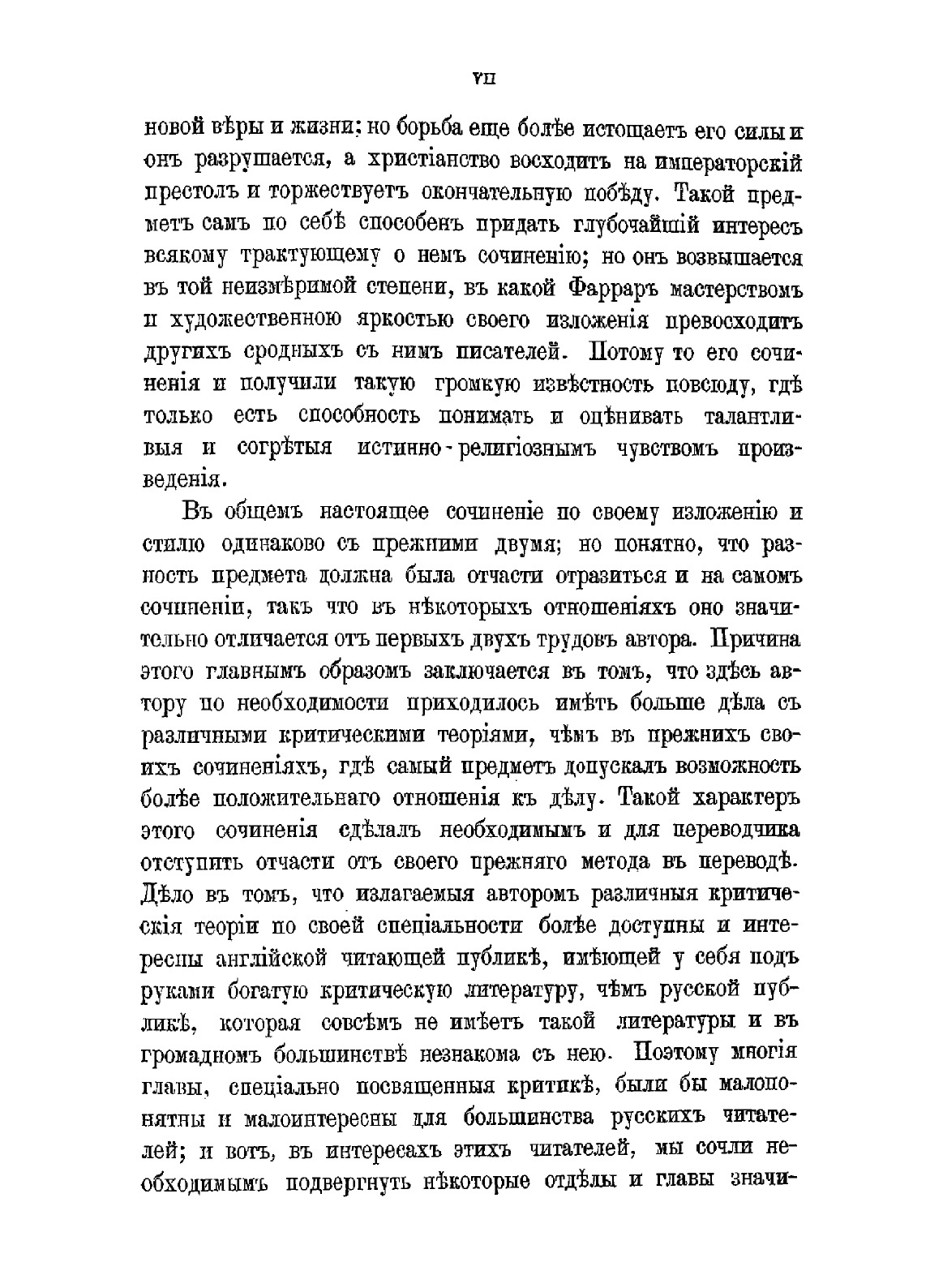 VII

новой вѣры и жизни; но борьба еще болѣе истощаетъ его силы и онъ разрушается, а христіанство восходитъ на императорскій престолъ и торжествуетъ окончательную побѣду. Такой предметъ самъ по себѣ способенъ придать глубочайшій интересъ всякому трактующему о немъ сочиненію; но онъ возвышается въ той неизмѣримой степени, въ какой Фарраръ мастерствомъ и художественною яркостью своего изложенія превосходитъ другихъ сродныхъ съ нимъ писателей. Потому то его сочиненія и получили такую громкую извѣстность повсюду, гдѣ только есть способность понимать и оцѣнивать талантливыя и согрѣтыя истинно-религіознымъ чувствомъ произведенія.

Въ общемъ настоящее сочиненіе по своему изложенію и стилю одинаково съ прежними двумя; но понятно, что разность предмета должна была отчасти отразиться и на самомъ сочиненіи, такъ что въ нѣкоторыхъ отношеніяхъ оно значительно отличается отъ первыхъ двухъ трудовъ автора. Причина этого главнымъ образомъ заключается въ томъ, что здѣсь автору по необходимости приходилось имѣть больше дѣла съ различными критическими теоріями, чѣмъ въ прежнихъ своихъ сочиненіяхъ, гдѣ самый предметъ допускалъ возможность болѣе положительнаго отношенія къ дѣлу. Такой характеръ этого сочиненія сдѣлалъ необходимымъ и для переводчика отступить отчасти отъ своего прежняго метода въ переводѣ. Дѣло въ томъ, что излагаемыя авторомъ различныя критическія теоріи по своей спеціальности болѣе доступны и интересны англійской читающей публикѣ, имѣющей у себя подъ руками богатую критическую литературу, чѣмъ русской публикѣ, которая совсѣмъ не имѣетъ такой литературы и въ громадномъ большинствѣ незнакома съ нею. Поэтому многія главы, спеціально посвященныя критикѣ, были бы малопонятны и малоинтересны для большинства русскихъ читателей; и вотъ, въ интересахъ этихъ читателей, мы сочли необходимымъ подвергнуть нѣкоторые отдѣлы и главы значи-